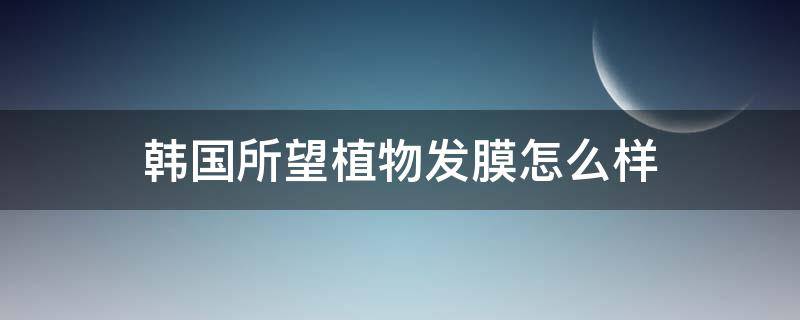 韩国所望植物发膜怎么样